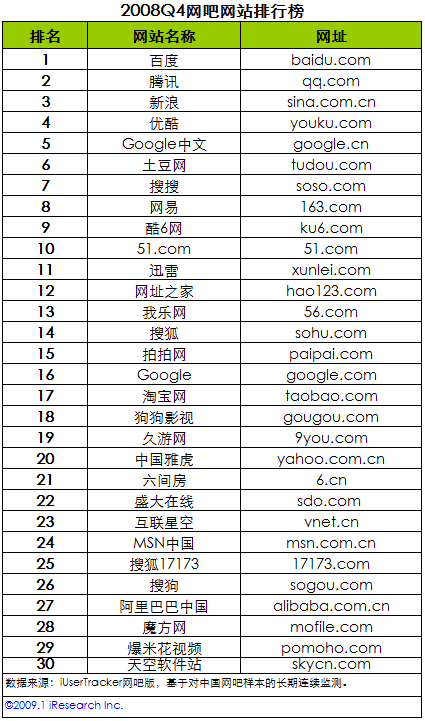 2008Q4网吧网站排行榜

| 排名 | 网站名称 | 网址 |
|---|---|---|
| 1 | 百度 | baidu.com |
| 2 | 腾讯 | qq.com |
| 3 | 新浪 | sina.com.cn |
| 4 | 优酷 | youku.com |
| 5 | Google中文 | google.cn |
| 6 | 土豆网 | tudou.com |
| 7 | 搜搜 | soso.com |
| 8 | 网易 | 163.com |
| 9 | 酷6网 | ku6.com |
| 10 | 51.com | 51.com |
| 11 | 迅雷 | xunlei.com |
| 12 | 网址之家 | hao123.com |
| 13 | 我乐网 | 56.com |
| 14 | 搜狐 | sohu.com |
| 15 | 拍拍网 | paipai.com |
| 16 | Google | google.com |
| 17 | 淘宝网 | taobao.com |
| 18 | 狗狗影视 | gougou.com |
| 19 | 久游网 | 9you.com |
| 20 | 中国雅虎 | yahoo.com.cn |
| 21 | 六间房 | 6.cn |
| 22 | 盛大在线 | sdo.com |
| 23 | 互联星空 | vnet.cn |
| 24 | MSN中国 | msn.com.cn |
| 25 | 搜狐17173 | 17173.com |
| 26 | 搜狗 | sogou.com |
| 27 | 阿里巴巴中国 | alibaba.com.cn |
| 28 | 魔方网 | mofile.com |
| 29 | 爆米花视频 | pomoho.com |
| 30 | 天空软件站 | skycn.com |

数据来源：iUserTracker网吧版，基于对中国网吧样本的长期连续监测。

©2009.1 iResearch Inc.